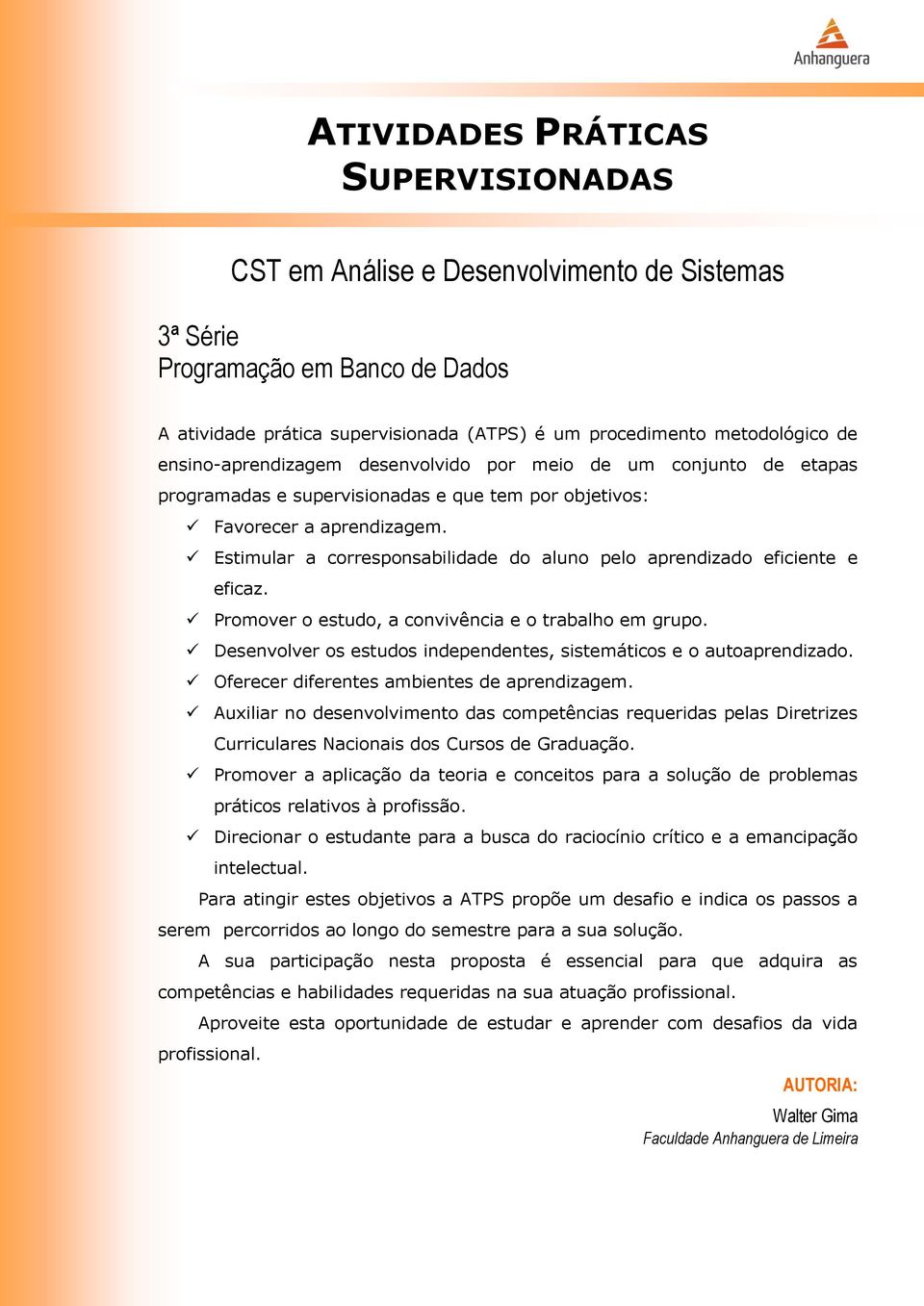 Anhanguera

ATIVIDADES PRÁTICAS SUPERVISIONADAS

CST em Análise e Desenvolvimento de Sistemas

3ª Série
Programação em Banco de Dados

A atividade prática supervisionada (ATPS) é um procedimento metodológico de ensino-aprendizagem desenvolvido por meio de um conjunto de etapas programadas e supervisionadas e que tem por objetivos:

✓ Favorecer a aprendizagem.
✓ Estimular a corresponsabilidade do aluno pelo aprendizado eficiente e eficaz.
✓ Promover o estudo, a convivência e o trabalho em grupo.
✓ Desenvolver os estudos independentes, sistemáticos e o autoaprendizado.
✓ Oferecer diferentes ambientes de aprendizagem.
✓ Auxiliar no desenvolvimento das competências requeridas pelas Diretrizes Curriculares Nacionais dos Cursos de Graduação.
✓ Promover a aplicação da teoria e conceitos para a solução de problemas práticos relativos à profissão.
✓ Direcionar o estudante para a busca do raciocínio crítico e a emancipação intelectual.

Para atingir estes objetivos a ATPS propõe um desafio e indica os passos a serem percorridos ao longo do semestre para a sua solução.

A sua participação nesta proposta é essencial para que adquira as competências e habilidades requeridas na sua atuação profissional.

Aproveite esta oportunidade de estudar e aprender com desafios da vida profissional.

AUTORIA:
Walter Gima
Faculdade Anhanguera de Limeira